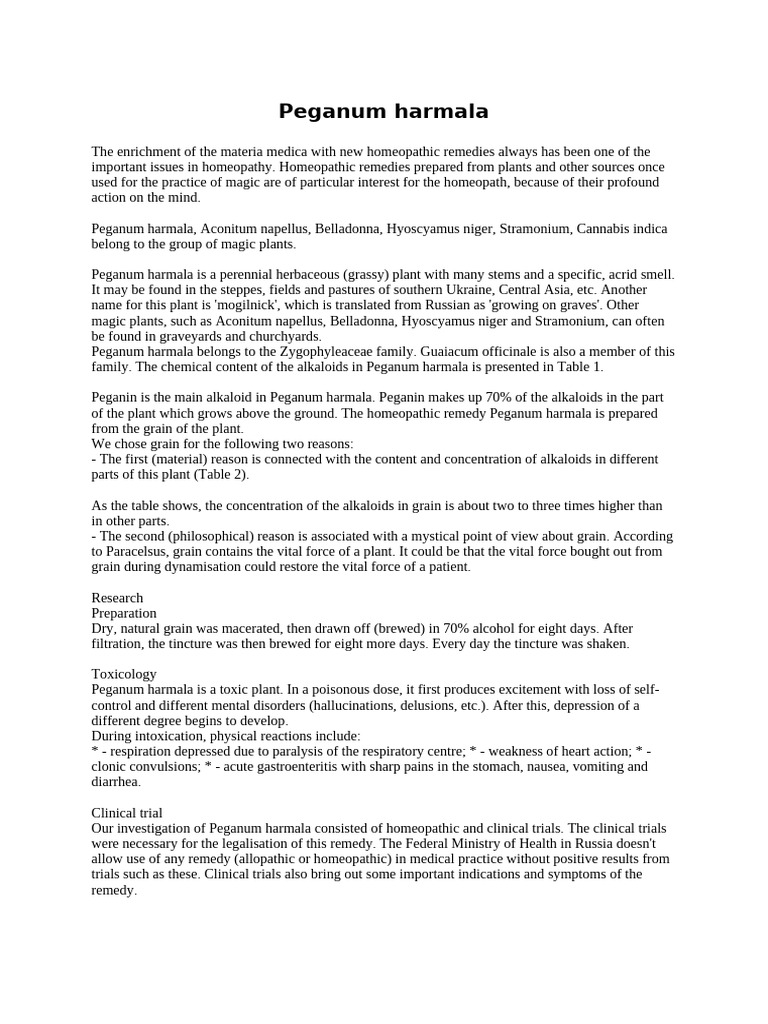 Peganum harmala

The enrichment of the materia medica with new homeopathic remedies always has been one of the important issues in homeopathy. Homeopathic remedies prepared from plants and other sources once used for the practice of magic are of particular interest for the homeopath, because of their profound action on the mind.

Peganum harmala, Aconitum napellus, Belladonna, Hyoscyamus niger, Stramonium, Cannabis indica belong to the group of magic plants.

Peganum harmala is a perennial herbaceous (grassy) plant with many stems and a specific, acrid smell. It may be found in the steppes, fields and pastures of southern Ukraine, Central Asia, etc. Another name for this plant is 'mogilnick', which is translated from Russian as 'growing on graves'. Other magic plants, such as Aconitum napellus, Belladonna, Hyoscyamus niger and Stramonium, can often be found in graveyards and churchyards.
Peganum harmala belongs to the Zygophyleaceae family. Guaiacum officinale is also a member of this family. The chemical content of the alkaloids in Peganum harmala is presented in Table 1.

Peganin is the main alkaloid in Peganum harmala. Peganin makes up 70% of the alkaloids in the part of the plant which grows above the ground. The homeopathic remedy Peganum harmala is prepared from the grain of the plant.
We chose grain for the following two reasons:
- The first (material) reason is connected with the content and concentration of alkaloids in different parts of this plant (Table 2).

As the table shows, the concentration of the alkaloids in grain is about two to three times higher than in other parts.
- The second (philosophical) reason is associated with a mystical point of view about grain. According to Paracelsus, grain contains the vital force of a plant. It could be that the vital force bought out from grain during dynamisation could restore the vital force of a patient.

Research
Preparation
Dry, natural grain was macerated, then drawn off (brewed) in 70% alcohol for eight days. After filtration, the tincture was then brewed for eight more days. Every day the tincture was shaken.

Toxicology
Peganum harmala is a toxic plant. In a poisonous dose, it first produces excitement with loss of self-control and different mental disorders (hallucinations, delusions, etc.). After this, depression of a different degree begins to develop.
During intoxication, physical reactions include:
* - respiration depressed due to paralysis of the respiratory centre; * - weakness of heart action; * - clonic convulsions; * - acute gastroenteritis with sharp pains in the stomach, nausea, vomiting and diarrhea.

Clinical trial
Our investigation of Peganum harmala consisted of homeopathic and clinical trials. The clinical trials were necessary for the legalisation of this remedy. The Federal Ministry of Health in Russia doesn't allow use of any remedy (allopathic or homeopathic) in medical practice without positive results from trials such as these. Clinical trials also bring out some important indications and symptoms of the remedy.